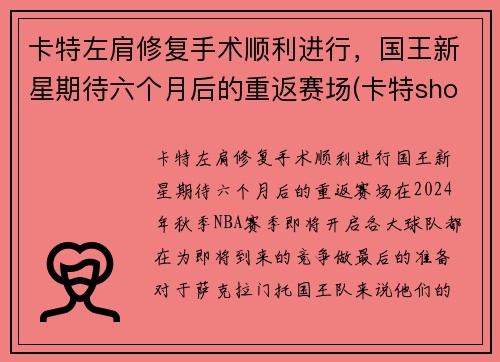 卡特左肩修复手术顺利进行，国王新星期待六个月后的重返赛场(卡特sho

卡特左肩修复手术顺利进行国王新星期待六个月后的重返赛场在2024年秋季NBA赛季即将开启各大球队都在为即将到来的竞争做最后的准备对于萨克拉门托国王队来说他们的